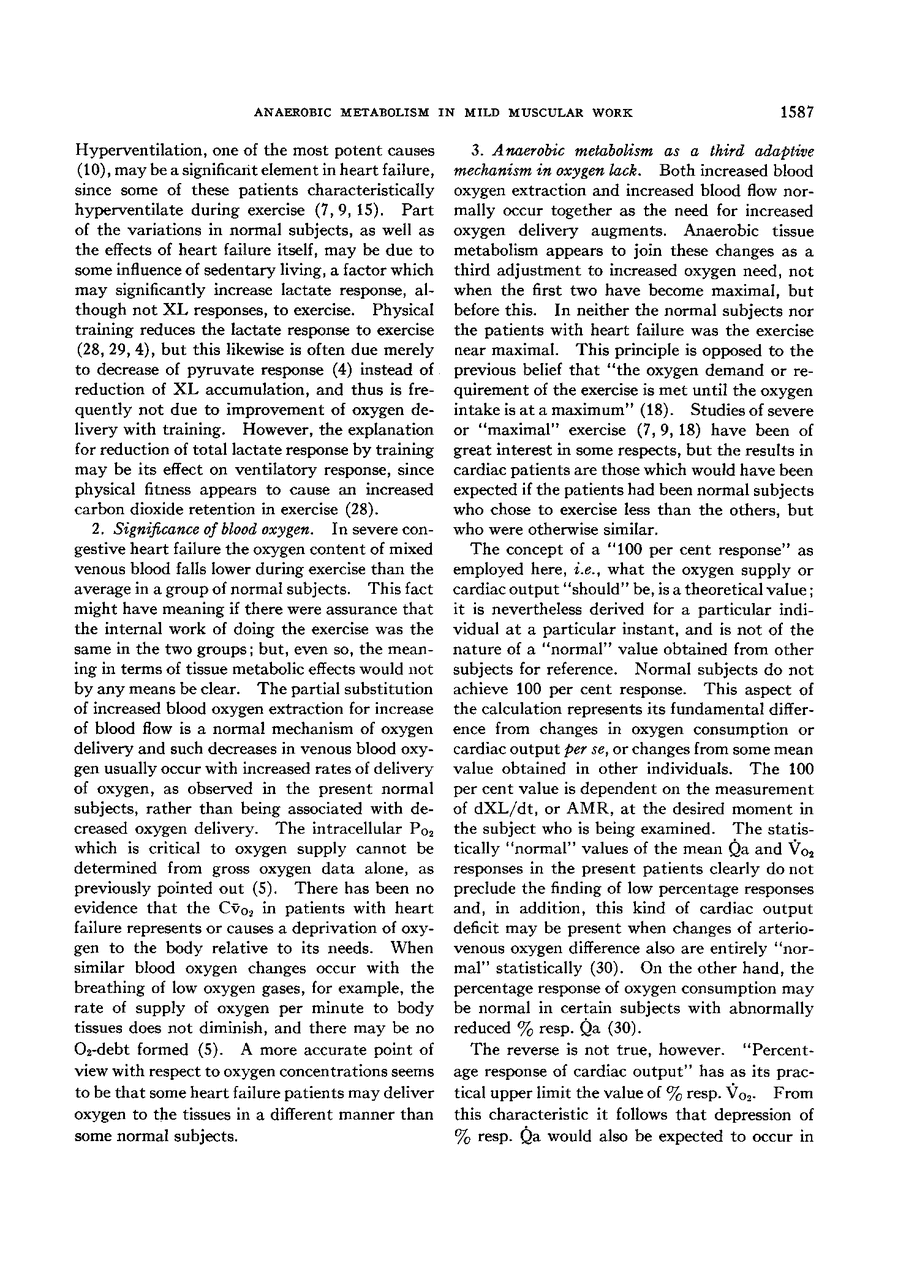 ANAEROBIC METABOLISM IN MILD MUSCULAR WORK 1587

Hyperventilation, one of the most potent causes (10), may be a significant element in heart failure, since some of these patients characteristically hyperventilate during exercise (7, 9, 15). Part of the variations in normal subjects, as well as the effects of heart failure itself, may be due to some influence of sedentary living, a factor which may significantly increase lactate response, although not XL responses, to exercise. Physical training reduces the lactate response to exercise (28, 29, 4), but this likewise is often due merely to decrease of pyruvate response (4) instead of reduction of XL accumulation, and thus is frequently not due to improvement of oxygen delivery with training. However, the explanation for reduction of total lactate response by training may be its effect on ventilatory response, since physical fitness appears to cause an increased carbon dioxide retention in exercise (28).

2. Significance of blood oxygen. In severe congestive heart failure the oxygen content of mixed venous blood falls lower during exercise than the average in a group of normal subjects. This fact might have meaning if there were assurance that the internal work of doing the exercise was the same in the two groups; but, even so, the meaning in terms of tissue metabolic effects would not by any means be clear. The partial substitution of increased blood oxygen extraction for increase of blood flow is a normal mechanism of oxygen delivery and such decreases in venous blood oxygen usually occur with increased rates of delivery of oxygen, as observed in the present normal subjects, rather than being associated with decreased oxygen delivery. The intracellular $P_{O_2}$ which is critical to oxygen supply cannot be determined from gross oxygen data alone, as previously pointed out (5). There has been no evidence that the $C\bar{v}_{O_2}$ in patients with heart failure represents or causes a deprivation of oxygen to the body relative to its needs. When similar blood oxygen changes occur with the breathing of low oxygen gases, for example, the rate of supply of oxygen per minute to body tissues does not diminish, and there may be no $O_2$-debt formed (5). A more accurate point of view with respect to oxygen concentrations seems to be that some heart failure patients may deliver oxygen to the tissues in a different manner than some normal subjects.

3. Anaerobic metabolism as a third adaptive mechanism in oxygen lack. Both increased blood oxygen extraction and increased blood flow normally occur together as the need for increased oxygen delivery augments. Anaerobic tissue metabolism appears to join these changes as a third adjustment to increased oxygen need, not when the first two have become maximal, but before this. In neither the normal subjects nor the patients with heart failure was the exercise near maximal. This principle is opposed to the previous belief that "the oxygen demand or requirement of the exercise is met until the oxygen intake is at a maximum" (18). Studies of severe or "maximal" exercise (7, 9, 18) have been of great interest in some respects, but the results in cardiac patients are those which would have been expected if the patients had been normal subjects who chose to exercise less than the others, but who were otherwise similar.

The concept of a "100 per cent response" as employed here, i.e., what the oxygen supply or cardiac output "should" be, is a theoretical value; it is nevertheless derived for a particular individual at a particular instant, and is not of the nature of a "normal" value obtained from other subjects for reference. Normal subjects do not achieve 100 per cent response. This aspect of the calculation represents its fundamental difference from changes in oxygen consumption or cardiac output per se, or changes from some mean value obtained in other individuals. The 100 per cent value is dependent on the measurement of dXL/dt, or AMR, at the desired moment in the subject who is being examined. The statistically "normal" values of the mean $\dot{Q}a$ and $\dot{V}_{O_2}$ responses in the present patients clearly do not preclude the finding of low percentage responses and, in addition, this kind of cardiac output deficit may be present when changes of arteriovenous oxygen difference also are entirely "normal" statistically (30). On the other hand, the percentage response of oxygen consumption may be normal in certain subjects with abnormally reduced % resp. $\dot{Q}a$ (30).

The reverse is not true, however. "Percentage response of cardiac output" has as its practical upper limit the value of % resp. $\dot{V}_{O_2}$. From this characteristic it follows that depression of % resp. $\dot{Q}a$ would also be expected to occur in